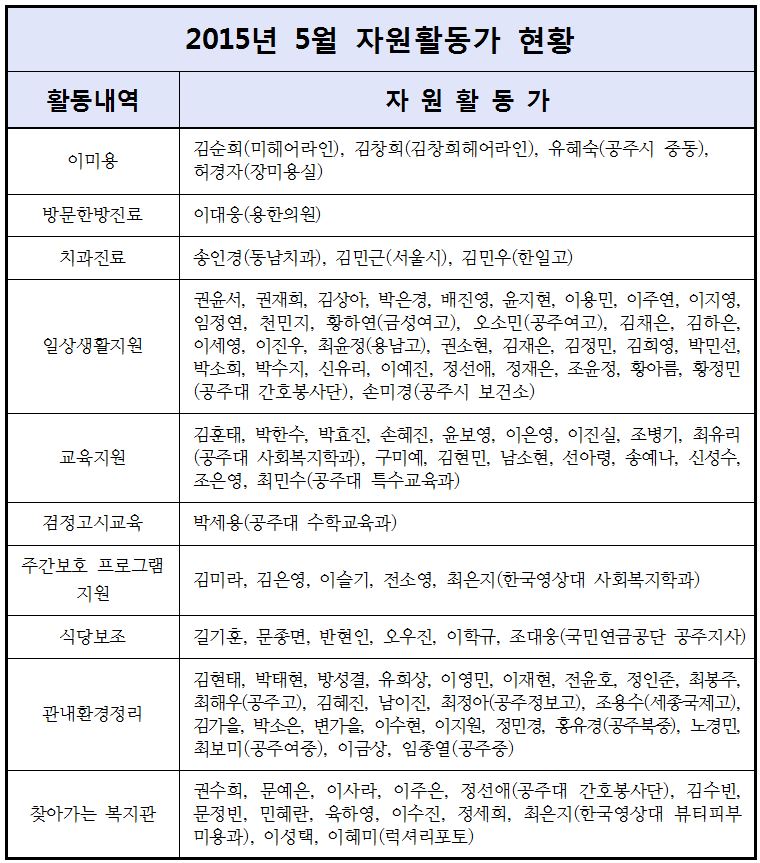 2015년 5월 자원활동가 현황

| 활동내역 | 자 원 활 동 가 |
|---|---|
| 이미용 | 김순희(미헤어라인), 김창희(김창희헤어라인), 유혜숙(공주시 중동), 허경자(장미용실) |
| 방문한방진료 | 이대웅(용한의원) |
| 치과진료 | 송인경(동남치과), 김민근(서울시), 김민우(한일고) |
| 일상생활지원 | 권윤서, 권재희, 김상아, 박은경, 배진영, 윤지현, 이용민, 이주연, 이지영, 임정연, 천민지, 황하연(금성여고), 오소민(공주여고), 김채은, 김하은, 이세영, 이진우, 최윤정(용남고), 권소현, 김재은, 김정민, 김희영, 박민선, 박소희, 박수지, 신유리, 이예진, 정선애, 정재은, 조윤정, 황아름, 황정민(공주대 간호봉사단), 손미경(공주시 보건소) |
| 교육지원 | 김훈태, 박한수, 박효진, 손혜진, 윤보영, 이은영, 이진실, 조병기, 최유리(공주대 사회복지학과), 구미예, 김현민, 남소현, 선아령, 송예나, 신성수, 조은영, 최민수(공주대 특수교육과) |
| 검정고시교육 | 박세용(공주대 수학교육과) |
| 주간보호 프로그램 지원 | 김미라, 김은영, 이슬기, 전소영, 최은지(한국영상대 사회복지학과) |
| 식당보조 | 길기훈, 문종면, 반현인, 오우진, 이학규, 조대웅(국민연금공단 공주지사) |
| 관내환경정리 | 김현태, 박태현, 방성결, 유희상, 이영민, 이재현, 전윤호, 정인준, 최봉주, 최해우(공주고), 김혜진, 남이진, 최정아(공주정보고), 조용수(세종국제고), 김가을, 박소은, 변가을, 이수현, 이지원, 정민경, 홍유경(공주북중), 노경민, 최보미(공주여중), 이금상, 임종열(공주중) |
| 찾아가는 복지관 | 권수희, 문예은, 이사라, 이주은, 정선애(공주대 간호봉사단), 김수빈, 문정빈, 민혜란, 육하영, 이수진, 정세희, 최은지(한국영상대 뷰티피부미용과), 이성택, 이혜미(럭셔리포토) |